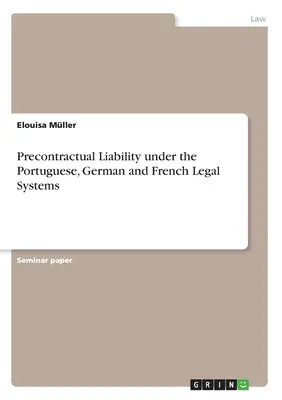 Law

Elouisa Müller

Precontractual Liability under the Portuguese, German and French Legal Systems

Seminar paper

GRIN